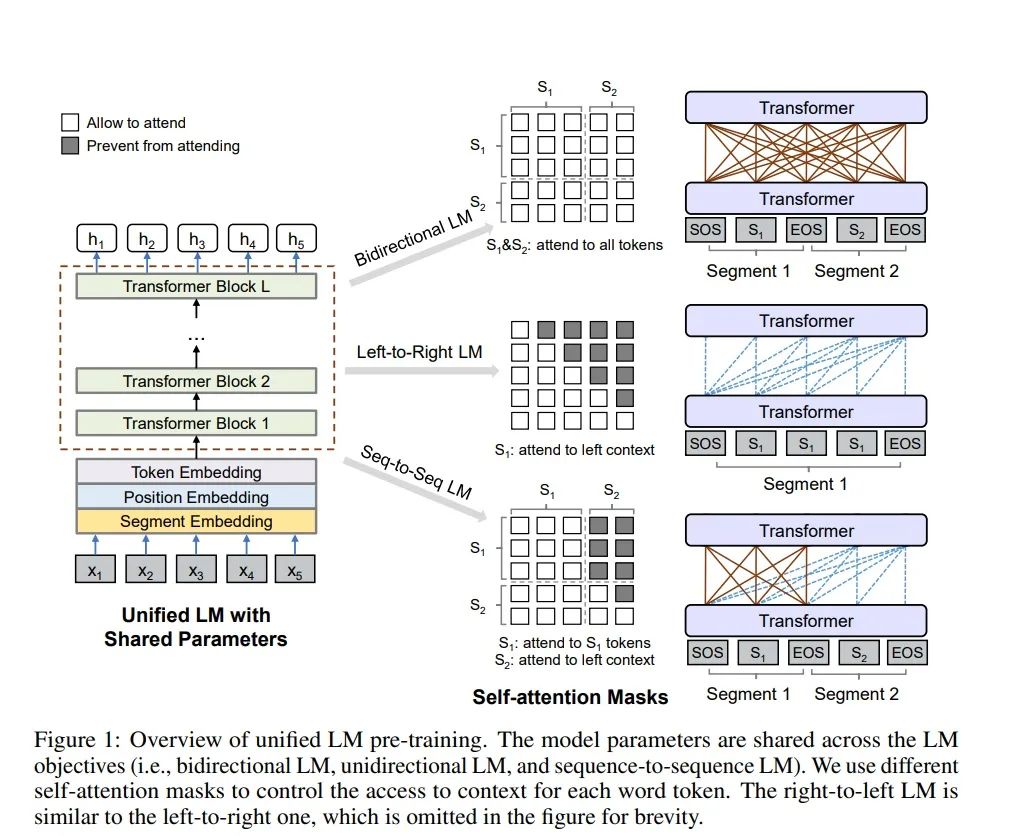 Allow to attend
Prevent from attending

$h_1$ $h_2$ $h_3$ $h_4$ $h_5$

Transformer Block L
...
Transformer Block 2
Transformer Block 1
Token Embedding
Position Embedding
Segment Embedding

$x_1$ $x_2$ $x_3$ $x_4$ $x_5$

Unified LM with Shared Parameters

Bidirectional LM
Left-to-Right LM
Seq-to-Seq LM

$S_1$ $S_2$
$S_1$
$S_2$
$S_1$&$S_2$: attend to all tokens

$S_1$: attend to left context

$S_1$ $S_2$
$S_1$
$S_2$
$S_1$: attend to $S_1$ tokens
$S_2$: attend to left context

Self-attention Masks

Transformer
Transformer
SOS $S_1$ EOS $S_2$ EOS
Segment 1 Segment 2

Transformer
Transformer
SOS $S_1$ $S_1$ $S_1$ EOS
Segment 1

Transformer
Transformer
SOS $S_1$ EOS $S_2$ EOS
Segment 1 Segment 2

Figure 1: Overview of unified LM pre-training. The model parameters are shared across the LM objectives (i.e., bidirectional LM, unidirectional LM, and sequence-to-sequence LM). We use different self-attention masks to control the access to context for each word token. The right-to-left LM is similar to the left-to-right one, which is omitted in the figure for brevity.